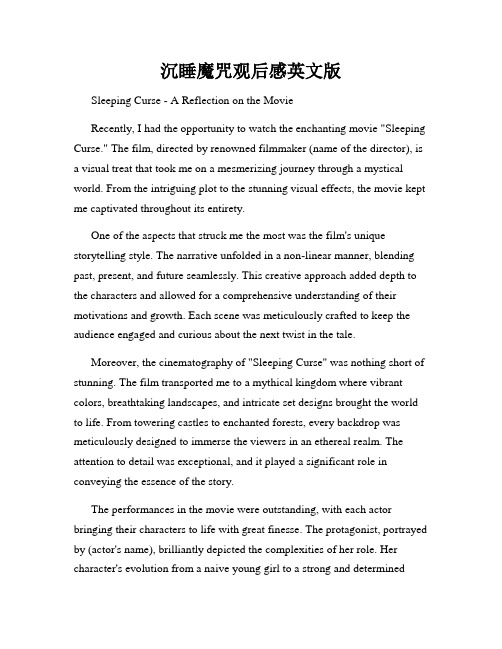 沉睡魔咒观后感英文版

Sleeping Curse - A Reflection on the Movie

Recently, I had the opportunity to watch the enchanting movie "Sleeping Curse." The film, directed by renowned filmmaker (name of the director), is a visual treat that took me on a mesmerizing journey through a mystical world. From the intriguing plot to the stunning visual effects, the movie kept me captivated throughout its entirety.

One of the aspects that struck me the most was the film's unique storytelling style. The narrative unfolded in a non-linear manner, blending past, present, and future seamlessly. This creative approach added depth to the characters and allowed for a comprehensive understanding of their motivations and growth. Each scene was meticulously crafted to keep the audience engaged and curious about the next twist in the tale.

Moreover, the cinematography of "Sleeping Curse" was nothing short of stunning. The film transported me to a mythical kingdom where vibrant colors, breathtaking landscapes, and intricate set designs brought the world to life. From towering castles to enchanted forests, every backdrop was meticulously designed to immerse the viewers in an ethereal realm. The attention to detail was exceptional, and it played a significant role in conveying the essence of the story.

The performances in the movie were outstanding, with each actor bringing their characters to life with great finesse. The protagonist, portrayed by (actor's name), brilliantly depicted the complexities of her role. Her character's evolution from a naive young girl to a strong and determined